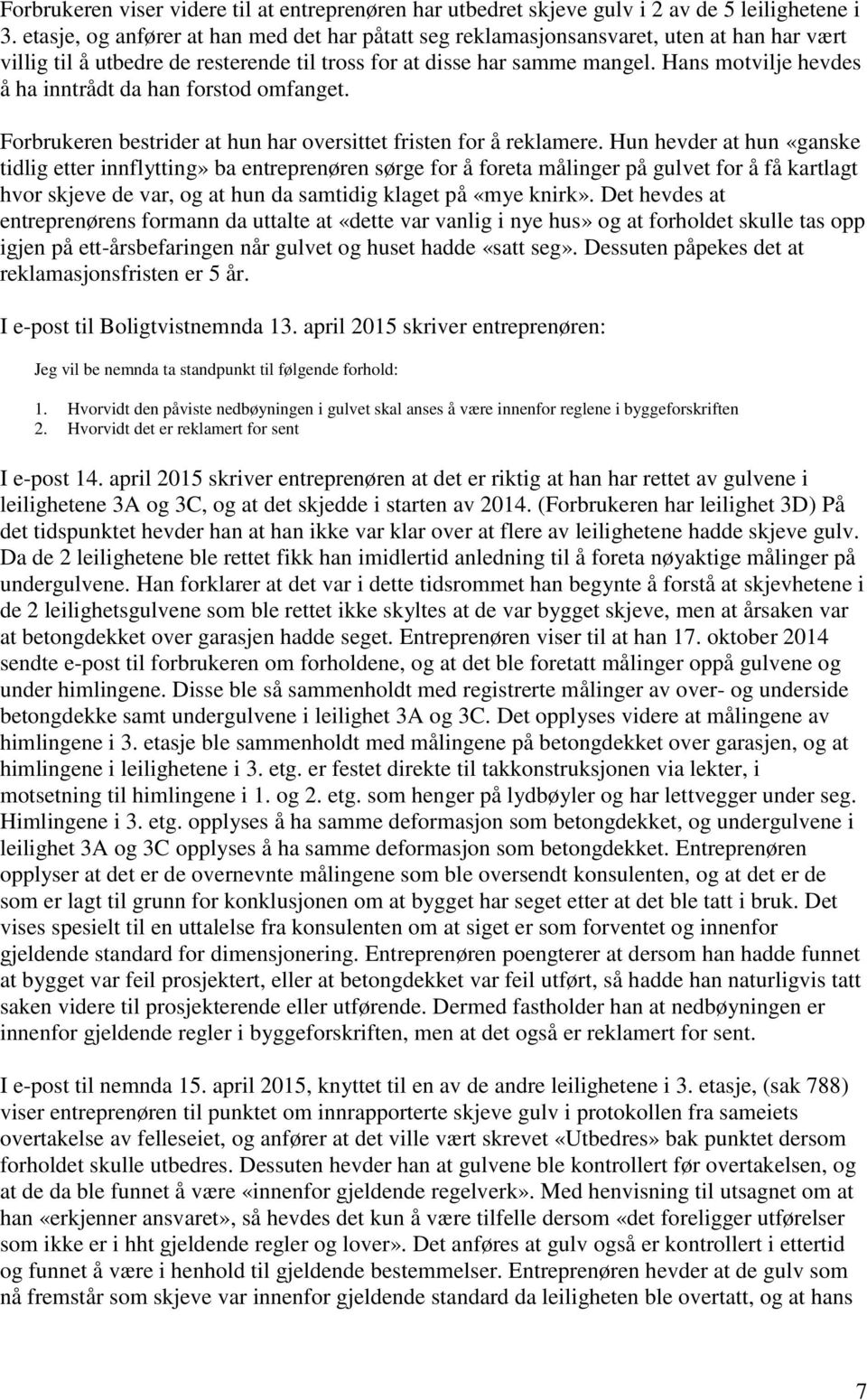 Forbrukeren viser videre til at entreprenøren har utbedret skjeve gulv i 2 av de 5 leilighetene i 3. etasje, og anfører at han med det har påtatt seg reklamasjonsansvaret, uten at han har vært villig til å utbedre de resterende til tross for at disse har samme mangel. Hans motvilje hevdes å ha inntrådt da han forstod omfanget.

Forbrukeren bestrider at hun har oversittet fristen for å reklamere. Hun hevder at hun «ganske tidlig etter innflytting» ba entreprenøren sørge for å foreta målinger på gulvet for å få kartlagt hvor skjeve de var, og at hun da samtidig klaget på «mye knirk». Det hevdes at entreprenørens formann da uttalte at «dette var vanlig i nye hus» og at forholdet skulle tas opp igjen på ett-årsbefaringen når gulvet og huset hadde «satt seg». Dessuten påpekes det at reklamasjonsfristen er 5 år.

I e-post til Boligtvistnemnda 13. april 2015 skriver entreprenøren:

Jeg vil be nemnda ta standpunkt til følgende forhold:

1. Hvorvidt den påviste nedbøyningen i gulvet skal anses å være innenfor reglene i byggeforskriften
2. Hvorvidt det er reklamert for sent

I e-post 14. april 2015 skriver entreprenøren at det er riktig at han har rettet av gulvene i leilighetene 3A og 3C, og at det skjedde i starten av 2014. (Forbrukeren har leilighet 3D) På det tidspunktet hevder han at han ikke var klar over at flere av leilighetene hadde skjeve gulv. Da de 2 leilighetene ble rettet fikk han imidlertid anledning til å foreta nøyaktige målinger på undergulvene. Han forklarer at det var i dette tidsrommet han begynte å forstå at skjevhetene i de 2 leilighetsgulvene som ble rettet ikke skyltes at de var bygget skjeve, men at årsaken var at betongdekket over garasjen hadde seget. Entreprenøren viser til at han 17. oktober 2014 sendte e-post til forbrukeren om forholdene, og at det ble foretatt målinger oppå gulvene og under himlingene. Disse ble så sammenholdt med registrerte målinger av over- og underside betongdekke samt undergulvene i leilighet 3A og 3C. Det opplyses videre at målingene av himlingene i 3. etasje ble sammenholdt med målingene på betongdekket over garasjen, og at himlingene i leilighetene i 3. etg. er festet direkte til takkonstruksjonen via lekter, i motsetning til himlingene i 1. og 2. etg. som henger på lydbøyler og har lettvegger under seg. Himlingene i 3. etg. opplyses å ha samme deformasjon som betongdekket, og undergulvene i leilighet 3A og 3C opplyses å ha samme deformasjon som betongdekket. Entreprenøren opplyser at det er de overnevnte målingene som ble oversendt konsulenten, og at det er de som er lagt til grunn for konklusjonen om at bygget har seget etter at det ble tatt i bruk. Det vises spesielt til en uttalelse fra konsulenten om at siget er som forventet og innenfor gjeldende standard for dimensjonering. Entreprenøren poengterer at dersom han hadde funnet at bygget var feil prosjektert, eller at betongdekket var feil utført, så hadde han naturligvis tatt saken videre til prosjekterende eller utførende. Dermed fastholder han at nedbøyningen er innenfor gjeldende regler i byggeforskriften, men at det også er reklamert for sent.

I e-post til nemnda 15. april 2015, knyttet til en av de andre leilighetene i 3. etasje, (sak 788) viser entreprenøren til punktet om innrapporterte skjeve gulv i protokollen fra sameiets overtakelse av felleseiet, og anfører at det ville vært skrevet «Utbedres» bak punktet dersom forholdet skulle utbedres. Dessuten hevder han at gulvene ble kontrollert før overtakelsen, og at de da ble funnet å være «innenfor gjeldende regelverk». Med henvisning til utsagnet om at han «erkjenner ansvaret», så hevdes det kun å være tilfelle dersom «det foreligger utførelser som ikke er i hht gjeldende regler og lover». Det anføres at gulv også er kontrollert i ettertid og funnet å være i henhold til gjeldende bestemmelser. Entreprenøren hevder at de gulv som nå fremstår som skjeve var innenfor gjeldende standard da leiligheten ble overtatt, og at hans

7